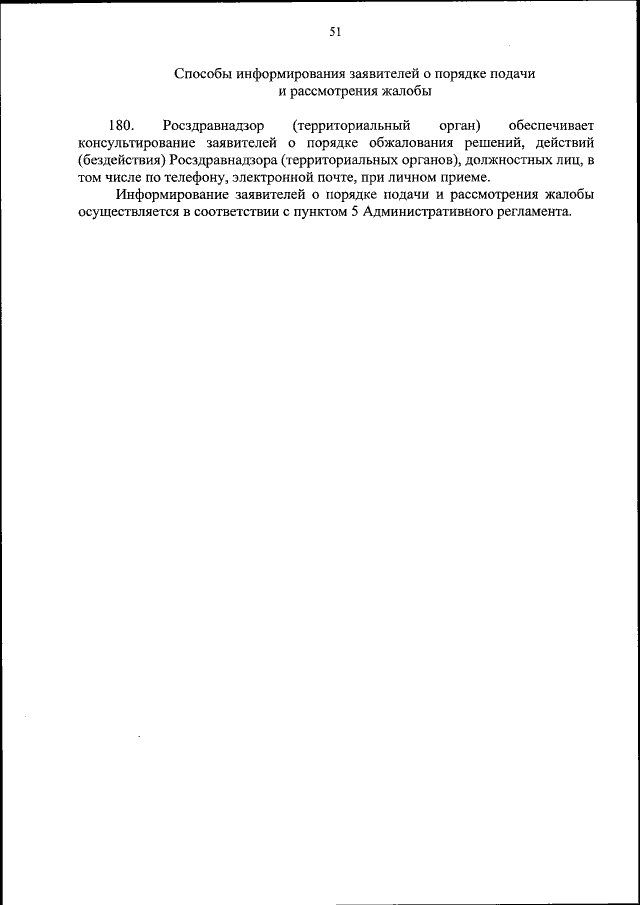 51

Способы информирования заявителей о порядке подачи и рассмотрения жалобы

180. Росздравнадзор (территориальный орган) обеспечивает консультирование заявителей о порядке обжалования решений, действий (бездействия) Росздравнадзора (территориальных органов), должностных лиц, в том числе по телефону, электронной почте, при личном приеме.

Информирование заявителей о порядке подачи и рассмотрения жалобы осуществляется в соответствии с пунктом 5 Административного регламента.